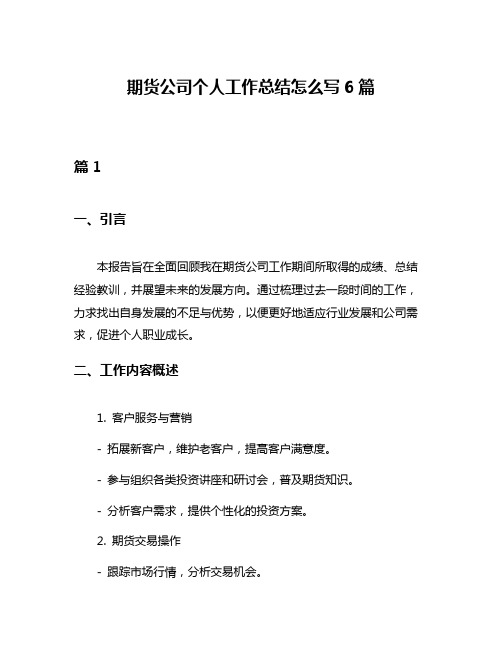 期货公司个人工作总结怎么写 6 篇

篇 1

一、引言

本报告旨在全面回顾我在期货公司工作期间所取得的成绩、总结经验教训，并展望未来的发展方向。通过梳理过去一段时间的工作，力求找出自身发展的不足与优势，以便更好地适应行业发展和公司需求，促进个人职业成长。

二、工作内容概述

1. 客户服务与营销

- 拓展新客户，维护老客户，提高客户满意度。

- 参与组织各类投资讲座和研讨会，普及期货知识。

- 分析客户需求，提供个性化的投资方案。

2. 期货交易操作

- 跟踪市场行情，分析交易机会。